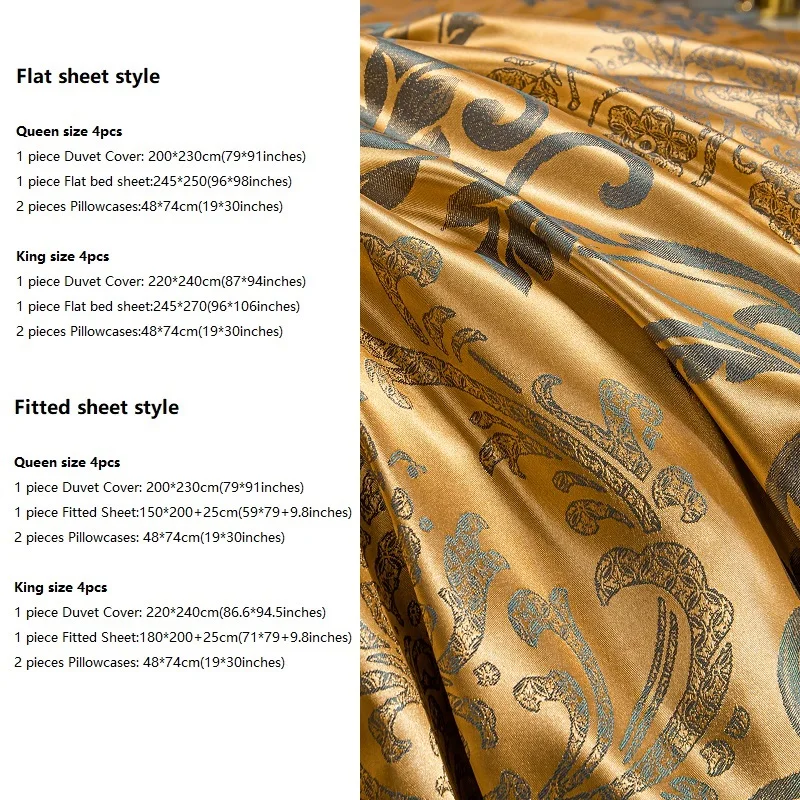 Flat sheet style

Queen size 4pcs
1 piece Duvet Cover: 200*230cm(79*91inches)
1 piece Flat bed sheet:245*250(96*98inches)
2 pieces Pillowcases:48*74cm(19*30inches)

King size 4pcs
1 piece Duvet Cover: 220*240cm(87*94inches)
1 piece Flat bed sheet:245*270(96*106inches)
2 pieces Pillowcases:48*74cm(19*30inches)

Fitted sheet style

Queen size 4pcs
1 piece Duvet Cover: 200*230cm(79*91inches)
1 piece Fitted Sheet:150*200+25cm(59*79+9.8inches)
2 pieces Pillowcases: 48*74cm(19*30inches)

King size 4pcs
1 piece Duvet Cover: 220*240cm(86.6*94.5inches)
1 piece Fitted Sheet:180*200+25cm(71*79+9.8inches)
2 pieces Pillowcases: 48*74cm(19*30inches)